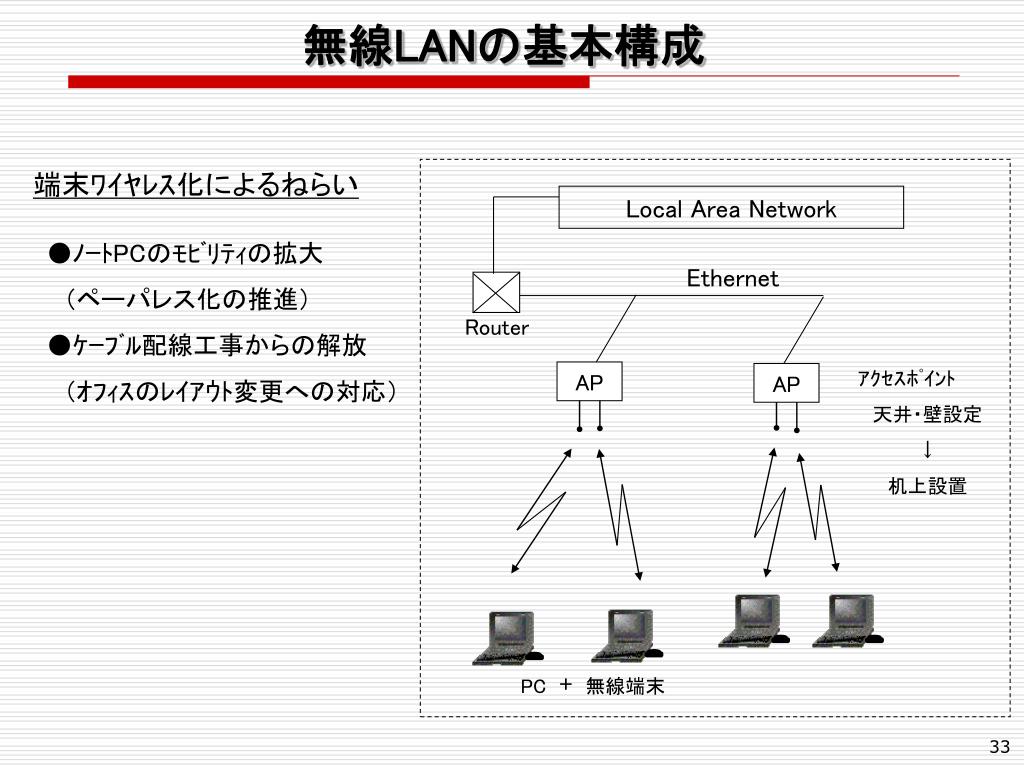 無線LANの基本構成

端末ワイヤレス化によるねらい

●ノートPCのモビリティの拡大

（ペーパレス化の推進）

●ケーブル配線工事からの解放

（オフィスのレイアウト変更への対応）

Local Area Network

Ethernet

Router

AP

AP

アクセスポイント

天井・壁設定

↓

机上設置

PC ＋ 無線端末

33